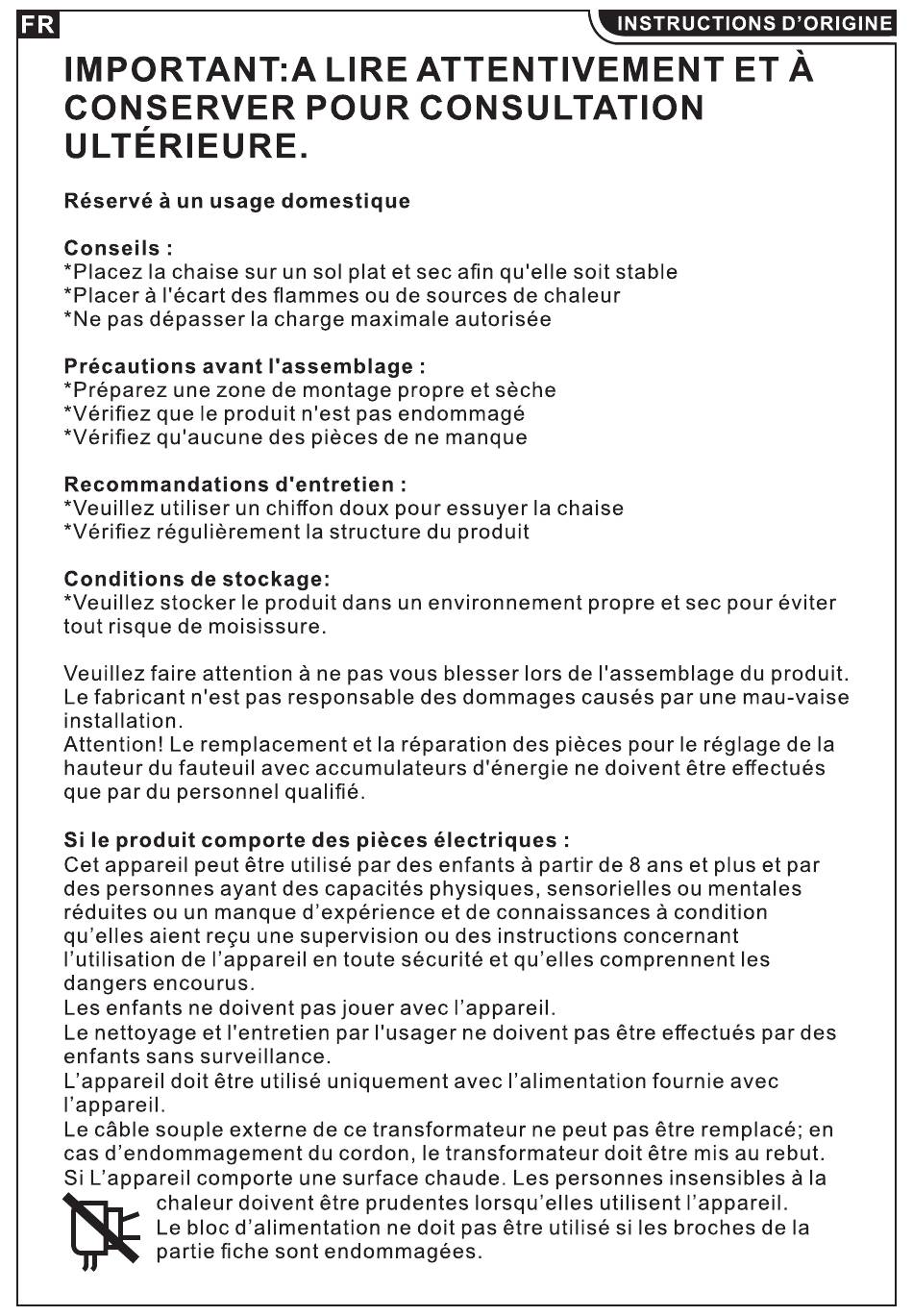 FR

INSTRUCTIONS D'ORIGINE

IMPORTANT:A LIRE ATTENTIVEMENT ET À CONSERVER POUR CONSULTATION ULTÉRIEURE.

Réservé à un usage domestique

Conseils :
*Placez la chaise sur un sol plat et sec afin qu'elle soit stable
*Placer à l'écart des flammes ou de sources de chaleur
*Ne pas dépasser la charge maximale autorisée

Précautions avant l'assemblage :
*Préparez une zone de montage propre et sèche
*Vérifiez que le produit n'est pas endommagé
*Vérifiez qu'aucune des pièces de ne manque

Recommandations d'entretien :
*Veuillez utiliser un chiffon doux pour essuyer la chaise
*Vérifiez régulièrement la structure du produit

Conditions de stockage:
*Veuillez stocker le produit dans un environnement propre et sec pour éviter tout risque de moisissure.

Veuillez faire attention à ne pas vous blesser lors de l'assemblage du produit. Le fabricant n'est pas responsable des dommages causés par une mau-vaise installation.
Attention! Le remplacement et la réparation des pièces pour le réglage de la hauteur du fauteuil avec accumulateurs d'énergie ne doivent être effectués que par du personnel qualifié.

Si le produit comporte des pièces électriques :
Cet appareil peut être utilisé par des enfants à partir de 8 ans et plus et par des personnes ayant des capacités physiques, sensorielles ou mentales réduites ou un manque d'expérience et de connaissances à condition qu'elles aient reçu une supervision ou des instructions concernant l'utilisation de l'appareil en toute sécurité et qu'elles comprennent les dangers encourus.
Les enfants ne doivent pas jouer avec l'appareil.
Le nettoyage et l'entretien par l'usager ne doivent pas être effectués par des enfants sans surveillance.
L'appareil doit être utilisé uniquement avec l'alimentation fournie avec l'appareil.
Le câble souple externe de ce transformateur ne peut pas être remplacé; en cas d'endommagement du cordon, le transformateur doit être mis au rebut.
Si L'appareil comporte une surface chaude. Les personnes insensibles à la chaleur doivent être prudentes lorsqu'elles utilisent l'appareil.
Le bloc d'alimentation ne doit pas être utilisé si les broches de la partie fiche sont endommagées.